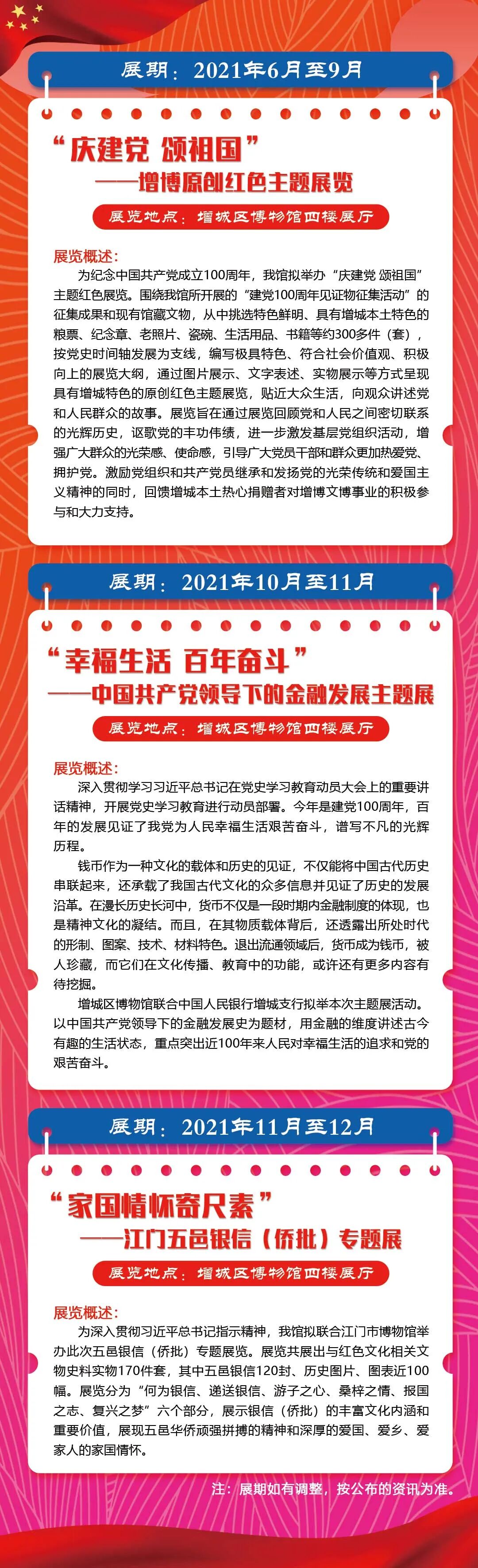 展期：2021年6月至9月

“庆建党 颂祖国”
——增博原创红色主题展览

展览地点：增城区博物馆四楼展厅

展览概述：
为纪念中国共产党成立100周年，我馆拟举办“庆建党 颂祖国”主题红色展览。围绕我馆所开展的“建党100周年见证物征集活动”的征集成果和现有馆藏文物，从中挑选特色鲜明、具有增城本土特色的粮票、纪念章、老照片、瓷碗、生活用品、书籍等约300多件（套），按党史时间轴发展为支线，编写极具特色、符合社会价值观、积极向上的展览大纲，通过图片展示、文字表述、实物展示等方式呈现具有增城特色的原创红色主题展览，贴近大众生活，向观众讲述党和人民群众的故事。展览旨在通过展览回顾党和人民之间密切联系的光辉历史，讴歌党的丰功伟绩，进一步激发基层党组织活动，增强广大群众的光荣感、使命感，引导广大党员干部和群众更加热爱党、拥护党。激励党组织和共产党员继承和发扬党的光荣传统和爱国主义精神的同时，回馈增城本土热心捐赠者对增博文博事业的积极参与和大力支持。

展期：2021年10月至11月

“幸福生活 百年奋斗”
——中国共产党领导下的金融发展主题展

展览地点：增城区博物馆四楼展厅

展览概述：
深入贯彻学习习近平总书记在党史学习教育动员大会上的重要讲话精神，开展党史学习教育进行动员部署。今年是建党100周年，百年的发展见证了我党为人民幸福生活艰苦奋斗，谱写不凡的光辉历程。
钱币作为一种文化的载体和历史的见证，不仅能将中国古代历史串联起来，还承载了我国古代文化的众多信息并见证了历史的发展沿革。在漫长历史长河中，货币不仅是一段时期内金融制度的体现，也是精神文化的凝结。而且，在其物质载体背后，还透露出所处时代的形制、图案、技术、材料特色。退出流通领域后，货币成为钱币，被人珍藏，而它们在文化传播、教育中的功能，或许还有更多内容有待挖掘。
增城区博物馆联合中国人民银行增城支行拟举本次主题展活动。以中国共产党领导下的金融发展史为题材，用金融的维度讲述古今有趣的生活状态，重点突出近100年来人民对幸福生活的追求和党的艰苦奋斗。

展期：2021年11月至12月

“家国情怀寄尺素”
——江门五邑银信（侨批）专题展

展览地点：增城区博物馆四楼展厅

展览概述：
为深入贯彻习近平总书记指示精神，我馆拟联合江门市博物馆举办此次五邑银信（侨批）专题展览。展览共展出与红色文化相关文物史料实物170件套，其中五邑银信120封、历史图片、图表近100幅。展览分为“何为银信、递送银信、游子之心、桑梓之情、报国之志、复兴之梦”六个部分，展示银信（侨批）的丰富文化内涵和重要价值，展现五邑华侨顽强拼搏的精神和深厚的爱国、爱乡、爱家人的家国情怀。

注：展期如有调整，按公布的资讯为准。